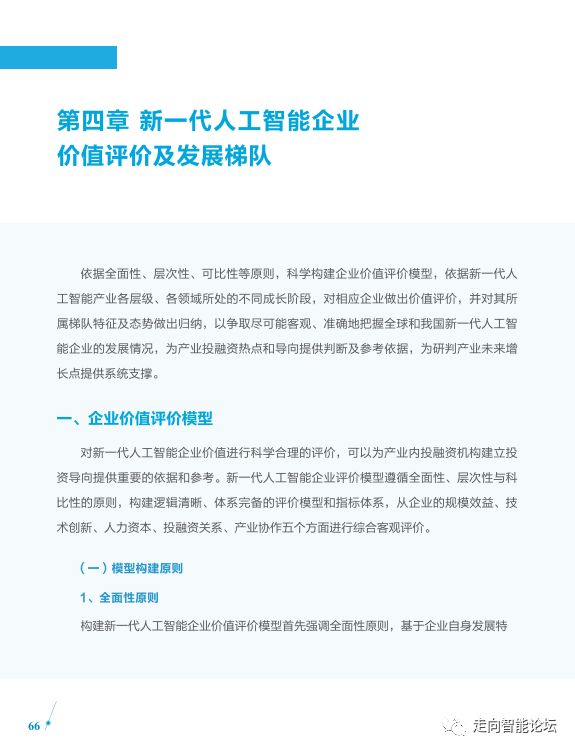 第四章 新一代人工智能企业价值评价及发展梯队

依据全面性、层次性、可比性等原则，科学构建企业价值评价模型，依据新一代人工智能产业各层级、各领域所处的不同成长阶段，对相应企业做出价值评价，并对其所属梯队特征及态势做出归纳，以争取尽可能客观、准确地把握全球和我国新一代人工智能企业的发展情况，为产业投融资热点和导向提供判断及参考依据，为研判产业未来增长点提供系统支撑。

一、企业价值评价模型

对新一代人工智能企业价值进行科学合理的评价，可以为产业内投融资机构建立投资导向提供重要的依据和参考。新一代人工智能企业评价模型遵循全面性、层次性与科比性的原则，构建逻辑清晰、体系完备的评价模型和指标体系，从企业的规模效益、技术创新、人力资本、投融资关系、产业协作五个方面进行综合客观评价。

（一）模型构建原则

1、全面性原则

构建新一代人工智能企业价值评价模型首先强调全面性原则，基于企业自身发展特

66

走向智能论坛